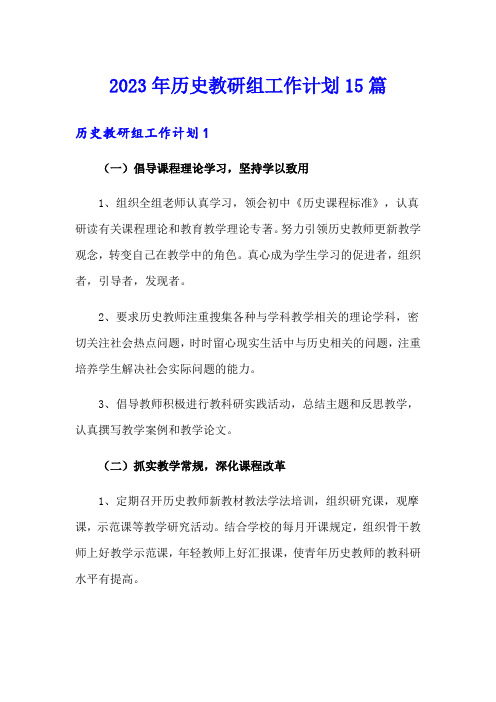 2023年历史教研组工作计划15篇

历史教研组工作计划1

（一）倡导课程理论学习，坚持学以致用

1、组织全组老师认真学习，领会初中《历史课程标准》，认真研读有关课程理论和教育教学理论专著。努力引领历史教师更新教学观念，转变自己在教学中的角色。真心成为学生学习的促进者，组织者，引导者，发现者。

2、要求历史教师注重搜集各种与学科教学相关的理论学科，密切关注社会热点问题，时时留心现实生活中与历史相关的问题，注重培养学生解决社会实际问题的能力。

3、倡导教师积极进行教科研实践活动，总结主题和反思教学，认真撰写教学案例和教学论文。

（二）抓实教学常规，深化课程改革

1、定期召开历史教师新教材教法学法培训，组织研究课，观摩课，示范课等教学研究活动。结合学校的每月开课规定，组织骨干教师上好教学示范课，年轻教师上好汇报课，使青年历史教师的教科研水平有提高。